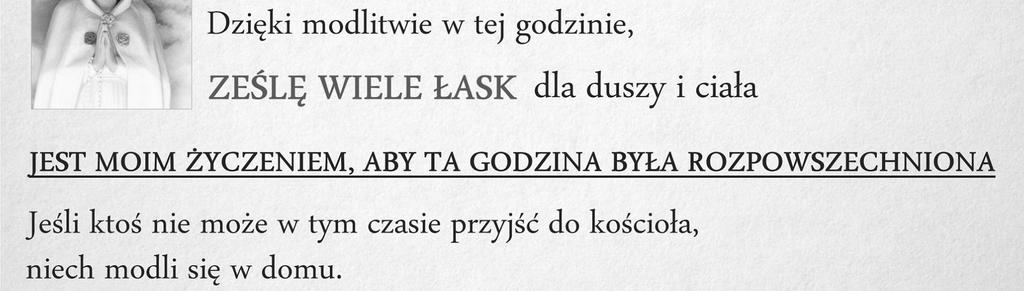 Dzięki modlitwie w tej godzinie,

ZEŚLĘ WIELE ŁASK dla duszy i ciała

JEST MOIM ŻYCZENIEM, ABY TA GODZINA BYŁA ROZPOWSZECHNIONA

Jeśli ktoś nie może w tym czasie przyjść do kościoła, niech modli się w domu.